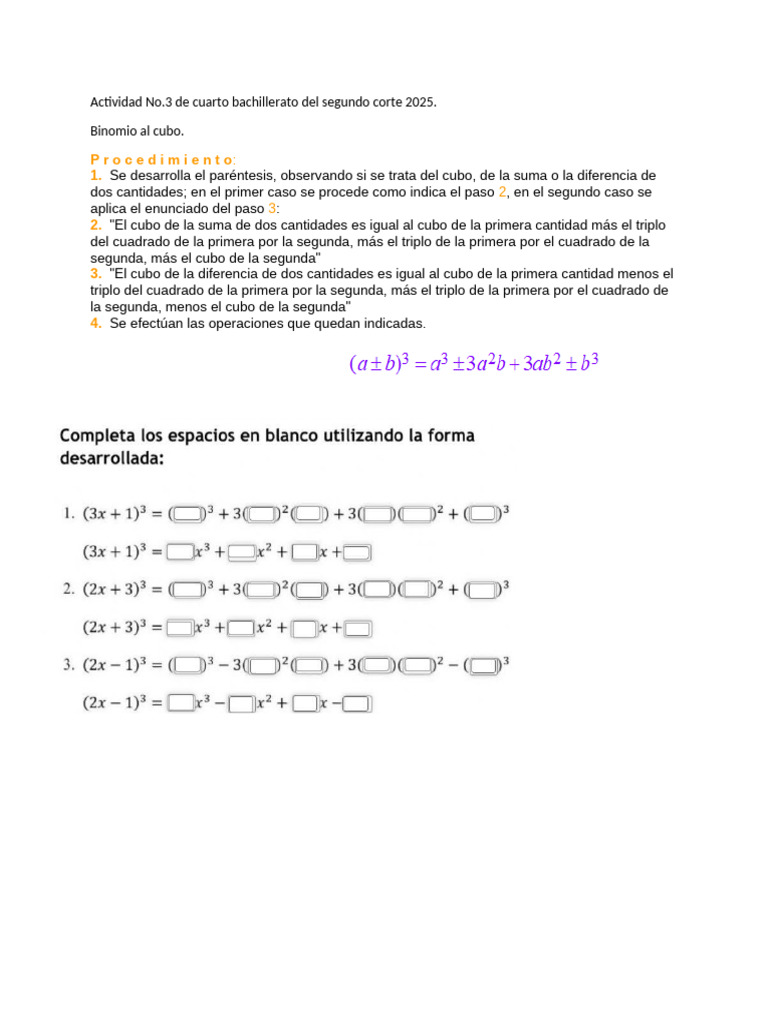 Actividad No.3 de cuarto bachillerato del segundo corte 2025.

Binomio al cubo.

P r o c e d i m i e n t o:
1. Se desarrolla el paréntesis, observando si se trata del cubo, de la suma o la diferencia de dos cantidades; en el primer caso se procede como indica el paso 2, en el segundo caso se aplica el enunciado del paso 3:
2. "El cubo de la suma de dos cantidades es igual al cubo de la primera cantidad más el triplo del cuadrado de la primera por la segunda, más el triplo de la primera por el cuadrado de la segunda, más el cubo de la segunda"
3. "El cubo de la diferencia de dos cantidades es igual al cubo de la primera cantidad menos el triplo del cuadrado de la primera por la segunda, más el triplo de la primera por el cuadrado de la segunda, menos el cubo de la segunda"
4. Se efectúan las operaciones que quedan indicadas.

$(a \pm b)^3 = a^3 \pm 3a^2b + 3ab^2 \pm b^3$

Completa los espacios en blanco utilizando la forma desarrollada:

1. $(3x+1)^3 = (\square)^3 + 3(\square)^2(\square) + 3(\square)(\square)^2 + (\square)^3$

$(3x+1)^3 = \square x^3 + \square x^2 + \square x + \square$

2. $(2x+3)^3 = (\square)^3 + 3(\square)^2(\square) + 3(\square)(\square)^2 + (\square)^3$

$(2x+3)^3 = \square x^3 + \square x^2 + \square x + \square$

3. $(2x-1)^3 = (\square)^3 - 3(\square)^2(\square) + 3(\square)(\square)^2 - (\square)^3$

$(2x-1)^3 = \square x^3 - \square x^2 + \square x - \square$